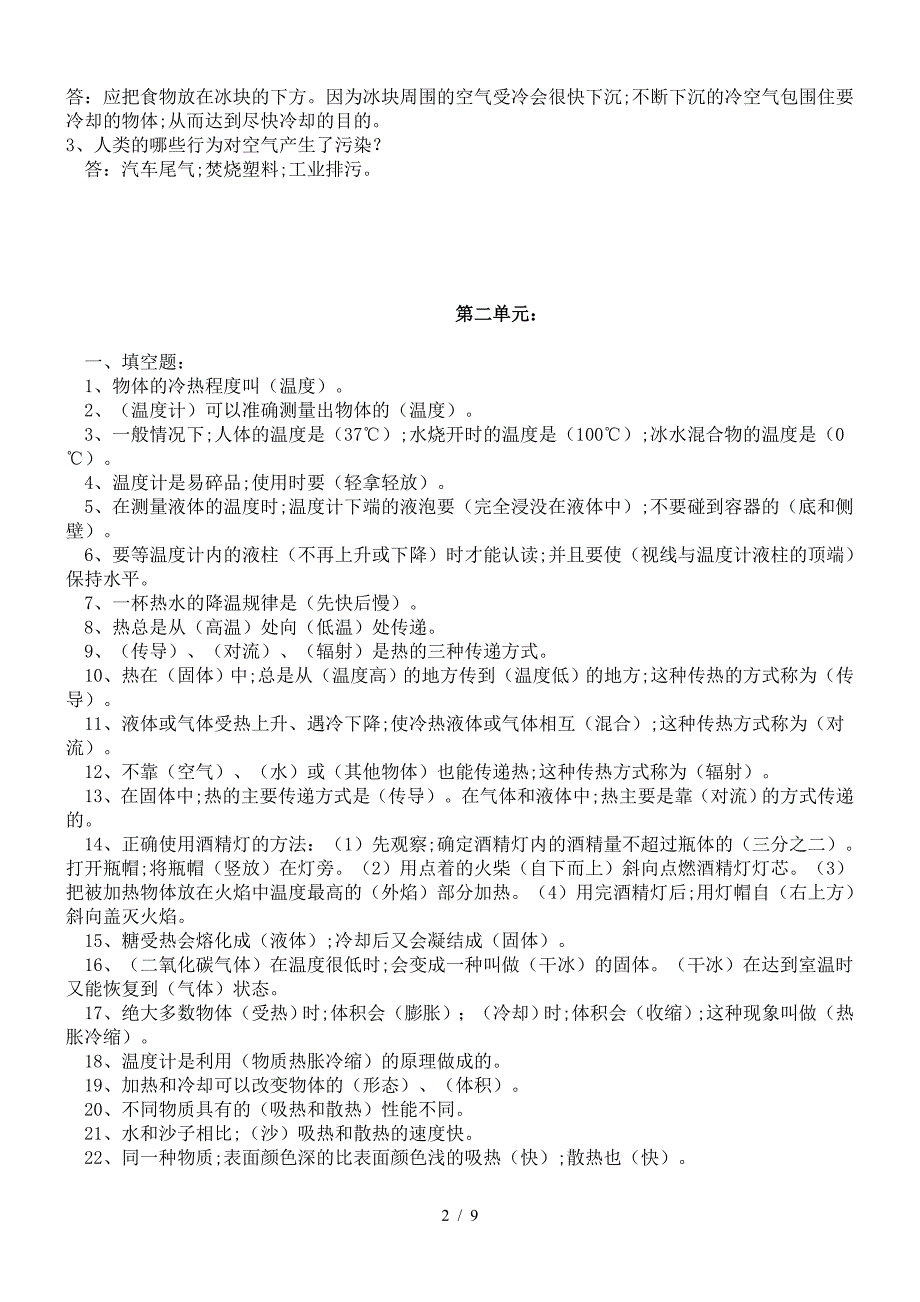 答：应把食物放在冰块的下方。因为冰块周围的空气受冷会很快下沉;不断下沉的冷空气包围住要冷却的物体;从而达到尽快冷却的目的。
3、人类的哪些行为对空气产生了污染？
答：汽车尾气;焚烧塑料;工业排污。

第二单元：

一、填空题：
1、物体的冷热程度叫（温度）。
2、（温度计）可以准确测量出物体的（温度）。
3、一般情况下;人体的温度是（37℃）;水烧开时的温度是（100℃）;冰水混合物的温度是（0℃）。
4、温度计是易碎品;使用时要（轻拿轻放）。
5、在测量液体的温度时;温度计下端的液泡要（完全浸没在液体中）;不要碰到容器的（底和侧壁）。
6、要等温度计内的液柱（不再上升或下降）时才能认读;并且要使（视线与温度计液柱的顶端）保持水平。
7、一杯热水的降温规律是（先快后慢）。
8、热总是从（高温）处向（低温）处传递。
9、（传导）、（对流）、（辐射）是热的三种传递方式。
10、热在（固体）中;总是从（温度高）的地方传到（温度低）的地方;这种传热的方式称为（传导）。
11、液体或气体受热上升、遇冷下降;使冷热液体或气体相互（混合）;这种传热方式称为（对流）。
12、不靠（空气）、（水）或（其他物体）也能传递热;这种传热方式称为（辐射）。
13、在固体中;热的主要传递方式是（传导）。在气体和液体中;热主要是靠（对流）的方式传递的。
14、正确使用酒精灯的方法：（1）先观察;确定酒精灯内的酒精量不超过瓶体的（三分之二）。打开瓶帽;将瓶帽（竖放）在灯旁。（2）用点着的火柴（自下而上）斜向点燃酒精灯灯芯。（3）把被加热物体放在火焰中温度最高的（外焰）部分加热。（4）用完酒精灯后;用灯帽自（右上方）斜向盖灭火焰。
15、糖受热会熔化成（液体）;冷却后又会凝结成（固体）。
16、（二氧化碳气体）在温度很低时;会变成一种叫做（干冰）的固体。（干冰）在达到室温时又能恢复到（气体）状态。
17、绝大多数物体（受热）时;体积会（膨胀）；（冷却）时;体积会（收缩）;这种现象叫做（热胀冷缩）。
18、温度计是利用（物质热胀冷缩）的原理做成的。
19、加热和冷却可以改变物体的（形态）、（体积）。
20、不同物质具有的（吸热和散热）性能不同。
21、水和沙子相比;（沙）吸热和散热的速度快。
22、同一种物质;表面颜色深的比表面颜色浅的吸热（快）;散热也（快）。

2 / 9